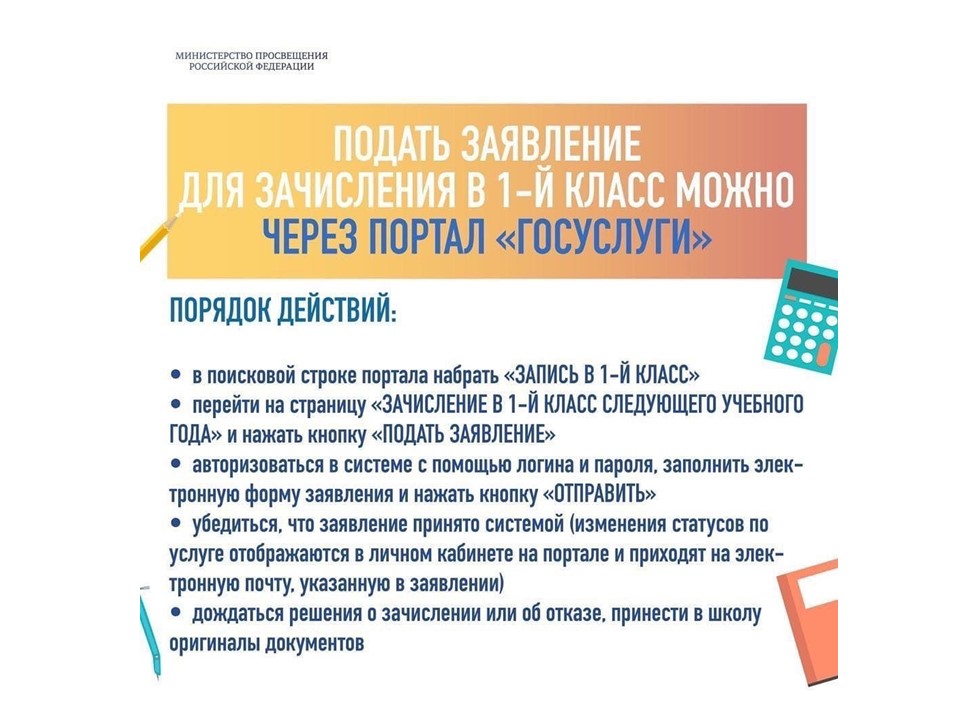 МИНИСТЕРСТВО ПРОСВЕЩЕНИЯ РОССИЙСКОЙ ФЕДЕРАЦИИ

ПОДАТЬ ЗАЯВЛЕНИЕ ДЛЯ ЗАЧИСЛЕНИЯ В 1-Й КЛАСС МОЖНО ЧЕРЕЗ ПОРТАЛ «ГОСУСЛУГИ»

ПОРЯДОК ДЕЙСТВИЙ:

• в поисковой строке портала набрать «ЗАПИСЬ В 1-Й КЛАСС»
• перейти на страницу «ЗАЧИСЛЕНИЕ В 1-Й КЛАСС СЛЕДУЮЩЕГО УЧЕБНОГО ГОДА» и нажать кнопку «ПОДАТЬ ЗАЯВЛЕНИЕ»
• авторизоваться в системе с помощью логина и пароля, заполнить электронную форму заявления и нажать кнопку «ОТПРАВИТЬ»
• убедиться, что заявление принято системой (изменения статусов по услуге отображаются в личном кабинете на портале и приходят на электронную почту, указанную в заявлении)
• дождаться решения о зачислении или об отказе, принести в школу оригиналы документов